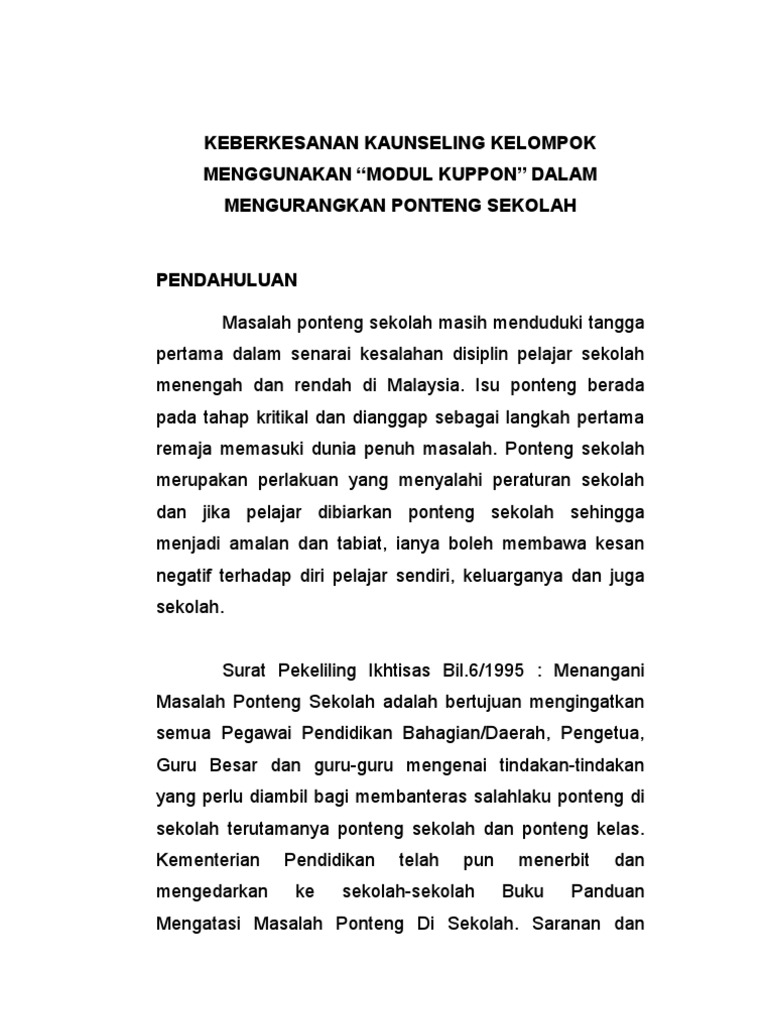 KEBERKESANAN KAUNSELING KELOMPOK MENGGUNAKAN “MODUL KUPPON” DALAM MENGURANGKAN PONTENG SEKOLAH

PENDAHULUAN

Masalah ponteng sekolah masih menduduki tangga pertama dalam senarai kesalahan disiplin pelajar sekolah menengah dan rendah di Malaysia. Isu ponteng berada pada tahap kritikal dan dianggap sebagai langkah pertama remaja memasuki dunia penuh masalah. Ponteng sekolah merupakan perlakuan yang menyalahi peraturan sekolah dan jika pelajar dibiarkan ponteng sekolah sehingga menjadi amalan dan tabiat, ianya boleh membawa kesan negatif terhadap diri pelajar sendiri, keluarganya dan juga sekolah.

Surat Pekeliling Ikhtisas Bil.6/1995 : Menangani Masalah Ponteng Sekolah adalah bertujuan mengingatkan semua Pegawai Pendidikan Bahagian/Daerah, Pengetua, Guru Besar dan guru-guru mengenai tindakan-tindakan yang perlu diambil bagi membanteras salahlaku ponteng di sekolah terutamanya ponteng sekolah dan ponteng kelas. Kementerian Pendidikan telah pun menerbit dan mengedarkan ke sekolah-sekolah Buku Panduan Mengatasi Masalah Ponteng Di Sekolah. Saranan dan